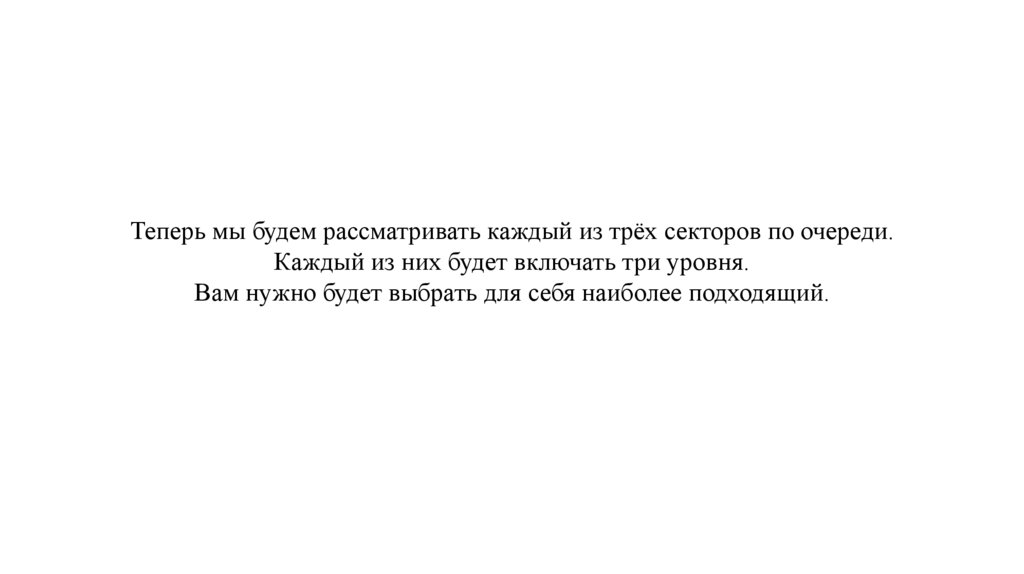 Теперь мы будем рассматривать каждый из трёх секторов по очереди.
Каждый из них будет включать три уровня.
Вам нужно будет выбрать для себя наиболее подходящий.